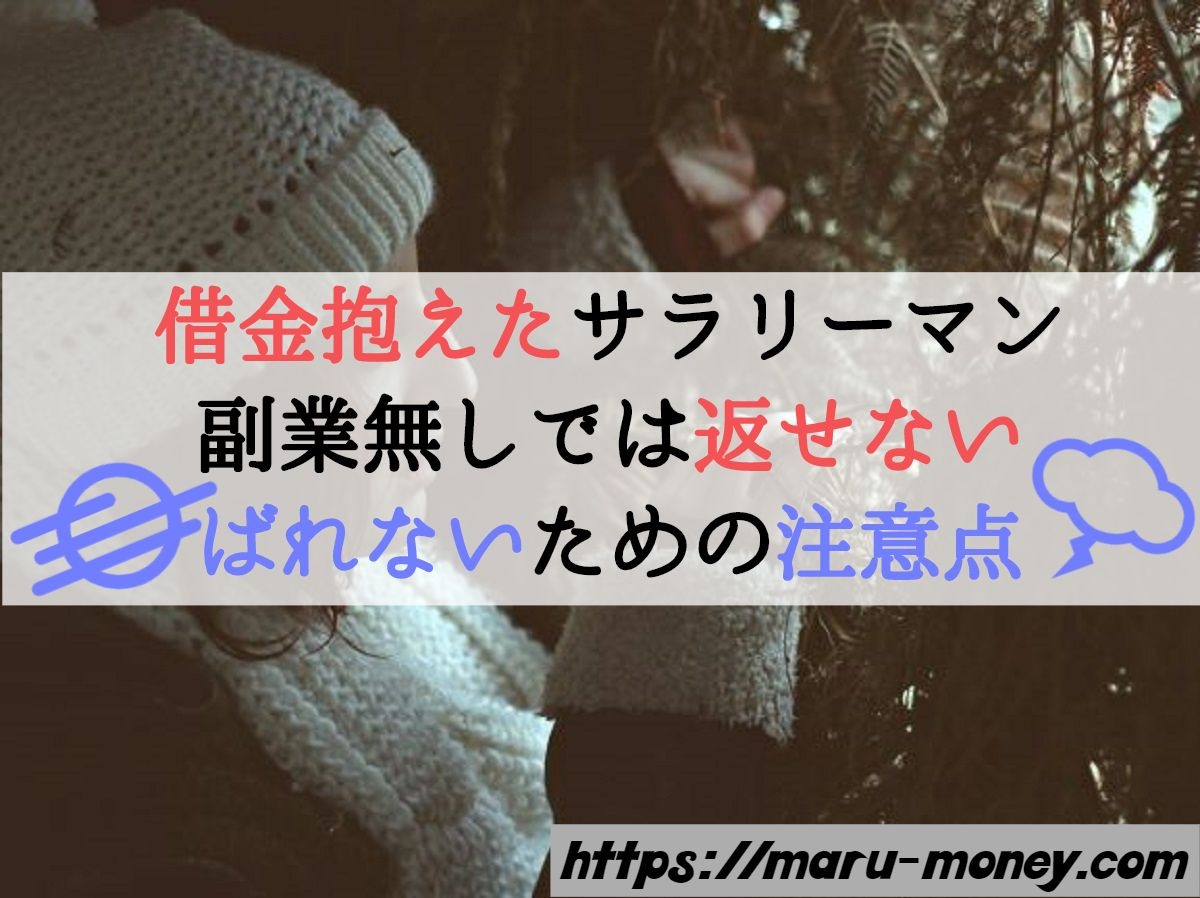 借金抱えたサラリーマン
副業無しでは返せない
ばれないための注意点

https://maru-money.com